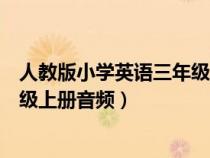 人教版小学英语三年级
级上册音频）